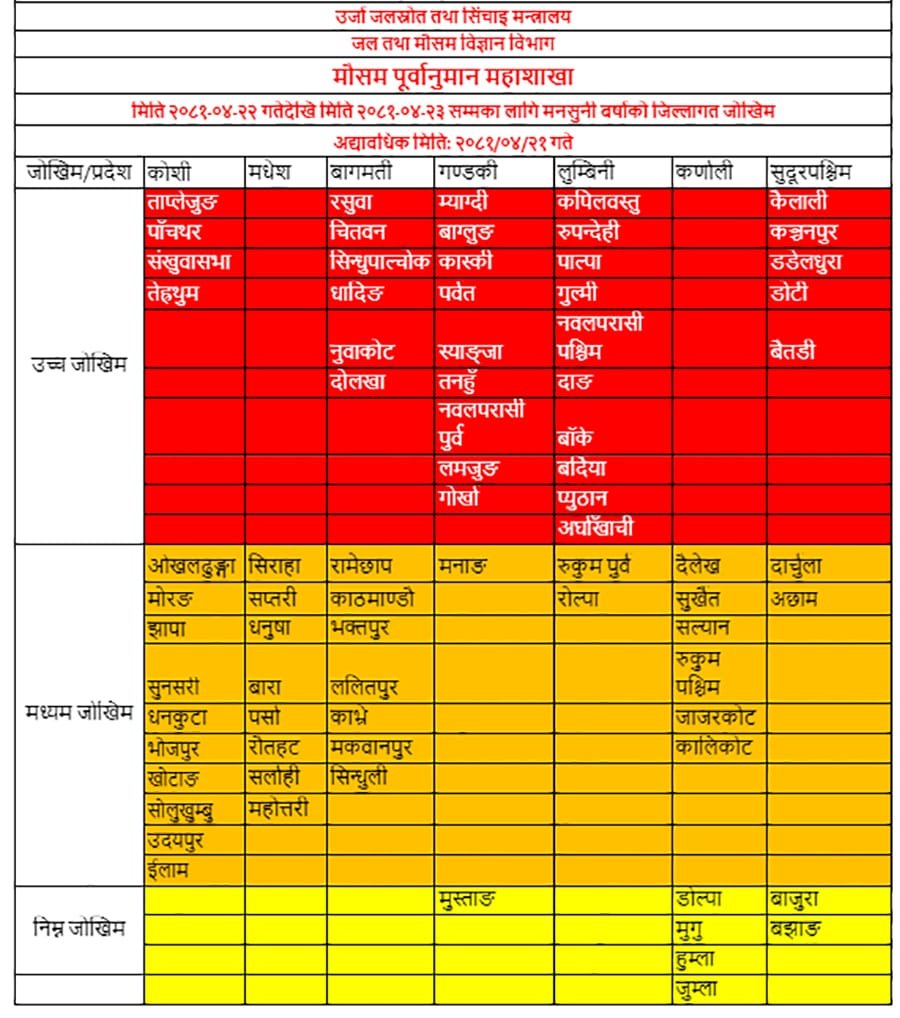 उर्जा जलस्रोत तथा सिंचाइ मन्त्रालय

जल तथा मौसम विज्ञान विभाग

मौसम पूर्वानुमान महाशाखा

मिति २०८१-०४-२२ गतेदेखि मिति २०८१-०४-२३ सम्मका लागि मनसुनी वर्षाको जिल्लागत जोखिम

अद्यावधिक मिति: २०८१/०४/२१ गते

| जोखिम/प्रदेश | कोशी | मधेश | बागमती | गण्डकी | लुम्बिनी | कर्णाली | सुदूरपश्चिम |
|---|---|---|---|---|---|---|---|
| उच्च जोखिम | ताप्लेजुङ |  | रसुवा | म्याग्दी | कपिलवस्तु |  | कैलाली |
|  | पाँचथर |  | चितवन | बाग्लुङ | रुपन्देही |  | कञ्चनपुर |
|  | संखुवासभा |  | सिन्धुपाल्चोक | कास्की | पाल्पा |  | डडेलधुरा |
|  | तेह्रथुम |  | धादिङ | पर्वत | गुल्मी |  | डोटी |
|  |  |  | नुवाकोट | स्याङ्जा | नवलपरासी पश्चिम |  | बैतडी |
|  |  |  | दोलखा | तनहुँ | दाङ |  |  |
|  |  |  |  | नवलपरासी पुर्व | बाँके |  |  |
|  |  |  |  | लमजुङ | बर्दिया |  |  |
|  |  |  |  | गोर्खा | प्युठान |  |  |
|  |  |  |  |  | अर्घाखाँची |  |  |
| मध्यम जोखिम | ओखलढुङ्गा | सिराहा | रामेछाप | मनाङ | रुकुम पुर्व | दैलेख | दार्चुला |
|  | मोरङ | सप्तरी | काठमाण्डौ |  | रोल्पा | सुर्खेत | अछाम |
|  | झापा | धनुषा | भक्तपुर |  |  | सल्यान |  |
|  | सुनसरी | बारा | ललितपुर |  |  | रुकुम पश्चिम |  |
|  | धनकुटा | पर्सा | काभ्रे |  |  | जाजरकोट |  |
|  | भोजपुर | रौतहट | मकवानपुर |  |  | कालिकोट |  |
|  | खोटाङ | सर्लाही | सिन्धुली |  |  |  |  |
|  | सोलुखुम्बु | महोत्तरी |  |  |  |  |  |
|  | उदयपुर |  |  |  |  |  |  |
|  | ईलाम |  |  |  |  |  |  |
| निम्न जोखिम |  |  |  | मुस्ताङ |  | डोल्पा | बाजुरा |
|  |  |  |  |  |  | मुगु | बझाङ |
|  |  |  |  |  |  | हुम्ला |  |
|  |  |  |  |  |  | जुम्ला |  |